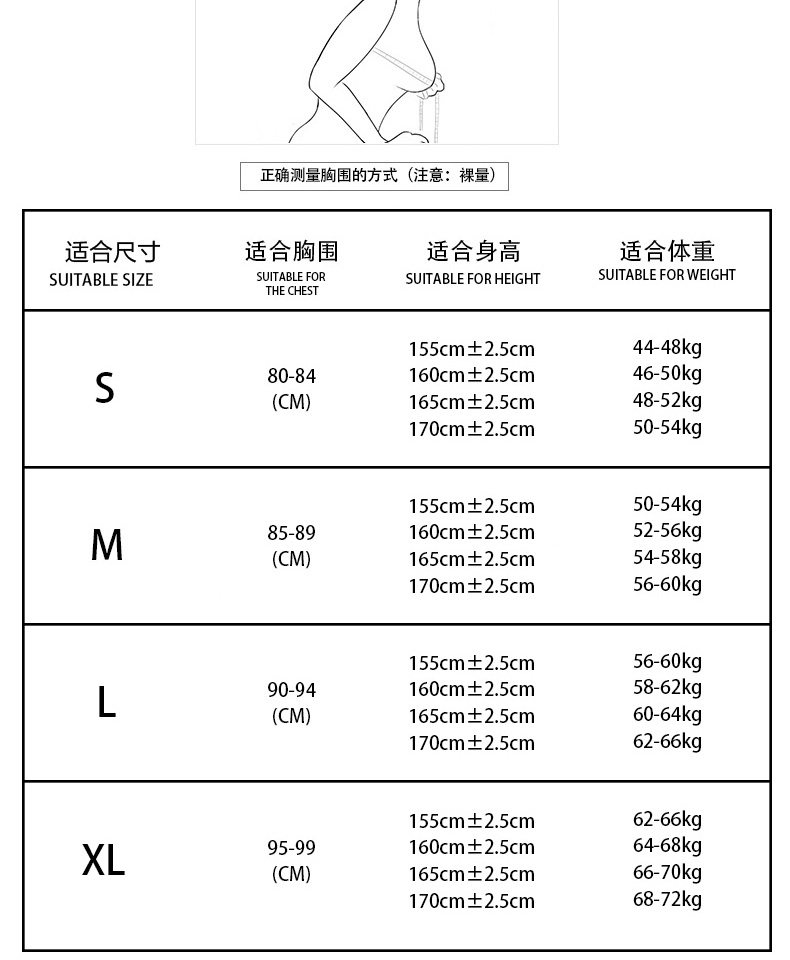 正确测量胸围的方式（注意：裸量）

| 适合尺寸 SUITABLE SIZE | 适合胸围 SUITABLE FOR THE CHEST | 适合身高 SUITABLE FOR HEIGHT | 适合体重 SUITABLE FOR WEIGHT |
|---|---|---|---|
| S | 80-84 (CM) | 155cm±2.5cm 160cm±2.5cm 165cm±2.5cm 170cm±2.5cm | 44-48kg 46-50kg 48-52kg 50-54kg |
| M | 85-89 (CM) | 155cm±2.5cm 160cm±2.5cm 165cm±2.5cm 170cm±2.5cm | 50-54kg 52-56kg 54-58kg 56-60kg |
| L | 90-94 (CM) | 155cm±2.5cm 160cm±2.5cm 165cm±2.5cm 170cm±2.5cm | 56-60kg 58-62kg 60-64kg 62-66kg |
| XL | 95-99 (CM) | 155cm±2.5cm 160cm±2.5cm 165cm±2.5cm 170cm±2.5cm | 62-66kg 64-68kg 66-70kg 68-72kg |